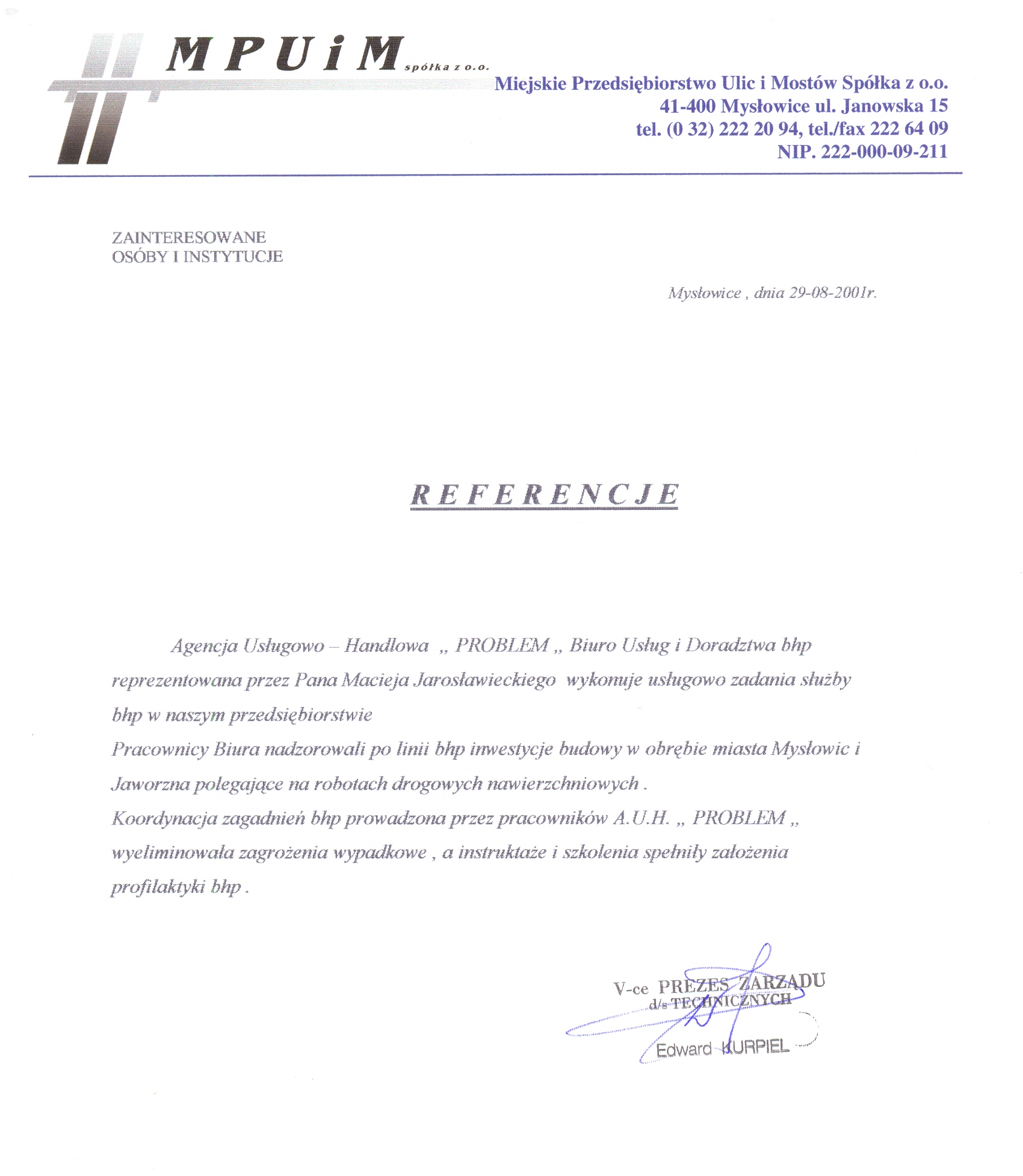 MPUiM spółka z o.o.

Miejskie Przedsiębiorstwo Ulic i Mostów Spółka z o.o.
41-400 Mysłowice ul. Janowska 15
tel. (0 32) 222 20 94, tel./fax 222 64 09
NIP. 222-000-09-211

ZAINTERESOWANE
OSÓBY I INSTYTUCJE

Mysłowice , dnia 29-08-2001r.

REFERENCJE

Agencja Usługowo – Handlowa „ PROBLEM „ Biuro Usług i Doradztwa bhp reprezentowana przez Pana Macieja Jarosławieckiego wykonuje usługowo zadania służby bhp w naszym przedsiębiorstwie
Pracownicy Biura nadzorowali po linii bhp inwestycje budowy w obrębie miasta Mysłowic i Jaworzna polegające na robotach drogowych nawierzchniowych .
Koordynacja zagadnień bhp prowadzona przez pracowników A.U.H. „ PROBLEM „ wyeliminowała zagrożenia wypadkowe , a instruktaże i szkolenia spełniły założenia profilaktyki bhp .

V-ce PREZES ZARZĄDU
d/s TECHNICZNYCH

Edward KURPIEL